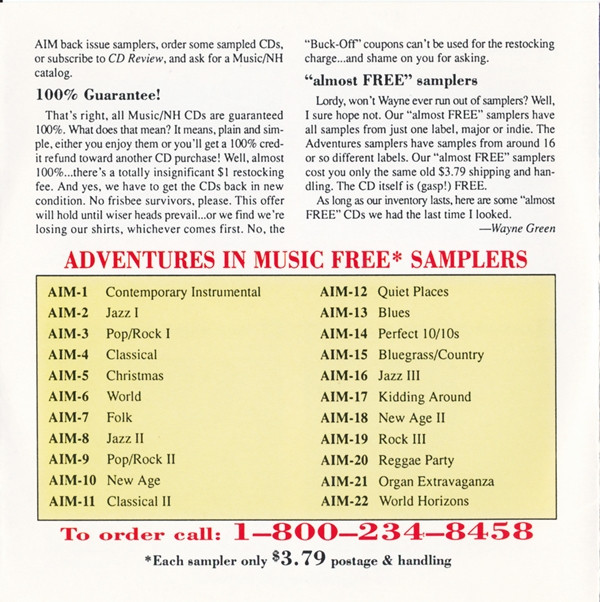 AIM back issue samplers, order some sampled CDs, or subscribe to CD Review, and ask for a Music/NH catalog.

100% Guarantee!

That's right, all Music/NH CDs are guaranteed 100%. What does that mean? It means, plain and simple, either you enjoy them or you'll get a 100% credit refund toward another CD purchase! Well, almost 100%...there's a totally insignificant $1 restocking fee. And yes, we have to get the CDs back in new condition. No frisbee survivors, please. This offer will hold until wiser heads prevail...or we find we're losing our shirts, whichever comes first. No, the "Buck-Off" coupons can't be used for the restocking charge...and shame on you for asking.

"almost FREE" samplers

Lordy, won't Wayne ever run out of samplers? Well, I sure hope not. Our "almost FREE" samplers have all samples from just one label, major or indie. The Adventures samplers have samples from around 16 or so different labels. Our "almost FREE" samplers cost you only the same old $3.79 shipping and handling. The CD itself is (gasp!) FREE.

As long as our inventory lasts, here are some "almost FREE" CDs we had the last time I looked.

—Wayne Green

ADVENTURES IN MUSIC FREE* SAMPLERS

AIM-1 Contemporary Instrumental
AIM-2 Jazz I
AIM-3 Pop/Rock I
AIM-4 Classical
AIM-5 Christmas
AIM-6 World
AIM-7 Folk
AIM-8 Jazz II
AIM-9 Pop/Rock II
AIM-10 New Age
AIM-11 Classical II

AIM-12 Quiet Places
AIM-13 Blues
AIM-14 Perfect 10/10s
AIM-15 Bluegrass/Country
AIM-16 Jazz III
AIM-17 Kidding Around
AIM-18 New Age II
AIM-19 Rock III
AIM-20 Reggae Party
AIM-21 Organ Extravaganza
AIM-22 World Horizons

To order call: 1–800–234–8458

*Each sampler only $3.79 postage & handling